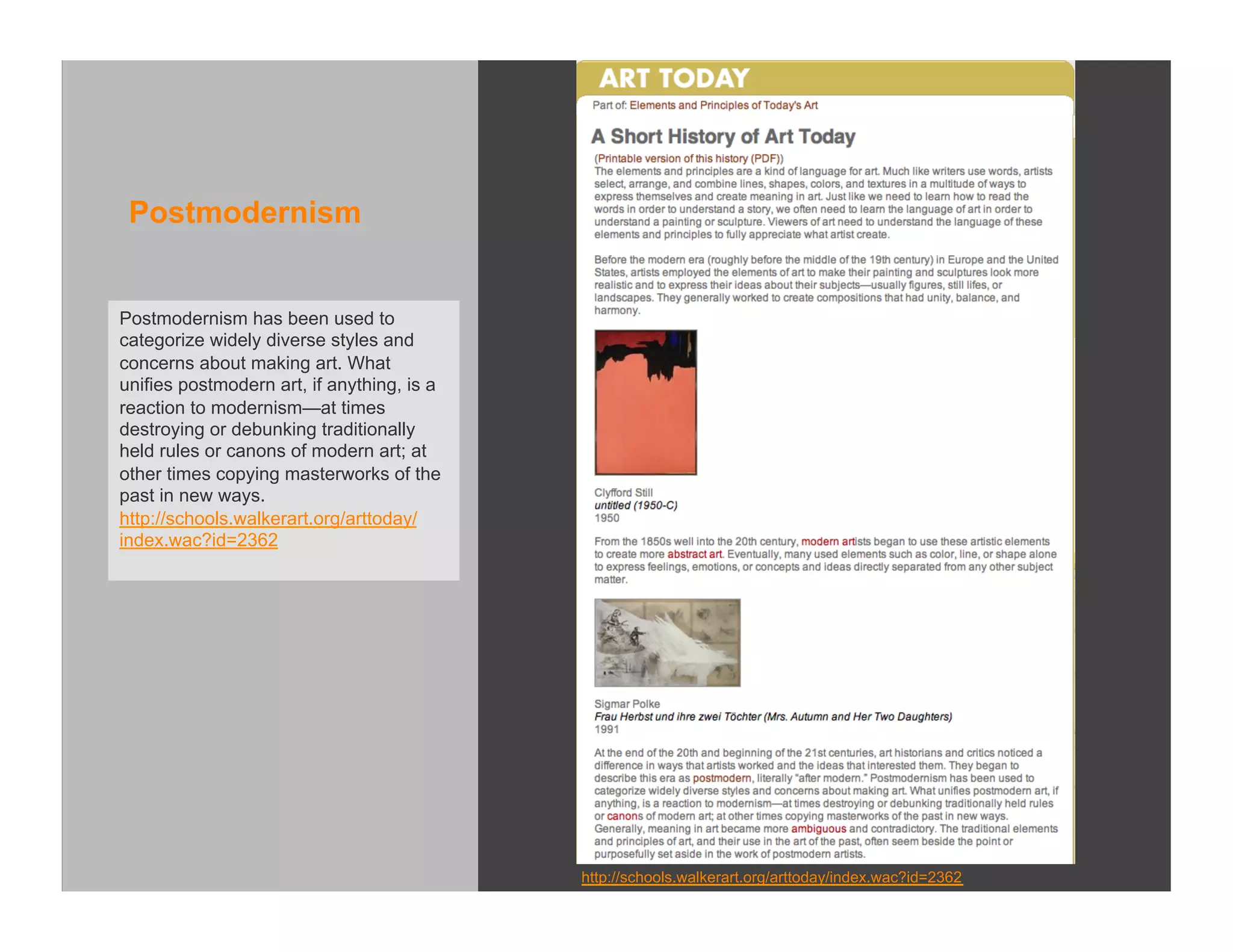 Postmodernism

Postmodernism has been used to categorize widely diverse styles and concerns about making art. What unifies postmodern art, if anything, is a reaction to modernism—at times destroying or debunking traditionally held rules or canons of modern art; at other times copying masterworks of the past in new ways.
http://schools.walkerart.org/arttoday/index.wac?id=2362

ART TODAY

Part of: Elements and Principles of Today's Art

A Short History of Art Today

(Printable version of this history (PDF))
The elements and principles are a kind of language for art. Much like writers use words, artists select, arrange, and combine lines, shapes, colors, and textures in a multitude of ways to express themselves and create meaning in art. Just like we need to learn how to read the words in order to understand a story, we often need to learn the language of art in order to understand a painting or sculpture. Viewers of art need to understand the language of these elements and principles to fully appreciate what artist create.

Before the modern era (roughly before the middle of the 19th century) in Europe and the United States, artists employed the elements of art to make their painting and sculptures look more realistic and to express their ideas about their subjects—usually figures, still lifes, or landscapes. They generally worked to create compositions that had unity, balance, and harmony.

Clyfford Still
untitled (1950-C)
1950

From the 1850s well into the 20th century, modern artists began to use these artistic elements to create more abstract art. Eventually, many used elements such as color, line, or shape alone to express feelings, emotions, or concepts and ideas directly separated from any other subject matter.

Sigmar Polke
Frau Herbst und ihre zwei Töchter (Mrs. Autumn and Her Two Daughters)
1991

At the end of the 20th and beginning of the 21st centuries, art historians and critics noticed a difference in ways that artists worked and the ideas that interested them. They began to describe this era as postmodern, literally "after modern." Postmodernism has been used to categorize widely diverse styles and concerns about making art. What unifies postmodern art, if anything, is a reaction to modernism—at times destroying or debunking traditionally held rules or canons of modern art; at other times copying masterworks of the past in new ways. Generally, meaning in art became more ambiguous and contradictory. The traditional elements and principles of art, and their use in the art of the past, often seem beside the point or purposefully set aside in the work of postmodern artists.

http://schools.walkerart.org/arttoday/index.wac?id=2362